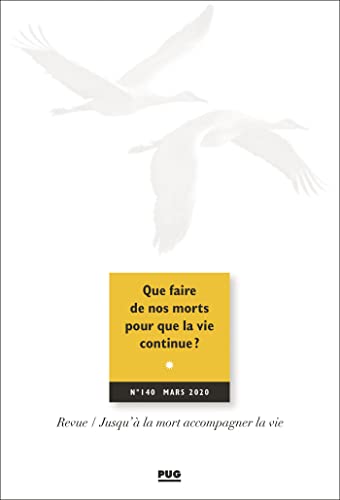 Que faire de nos morts pour que la vie continue ?

N°140 MARS 2020

Revue / Jusqu'à la mort accompagner la vie

PUG